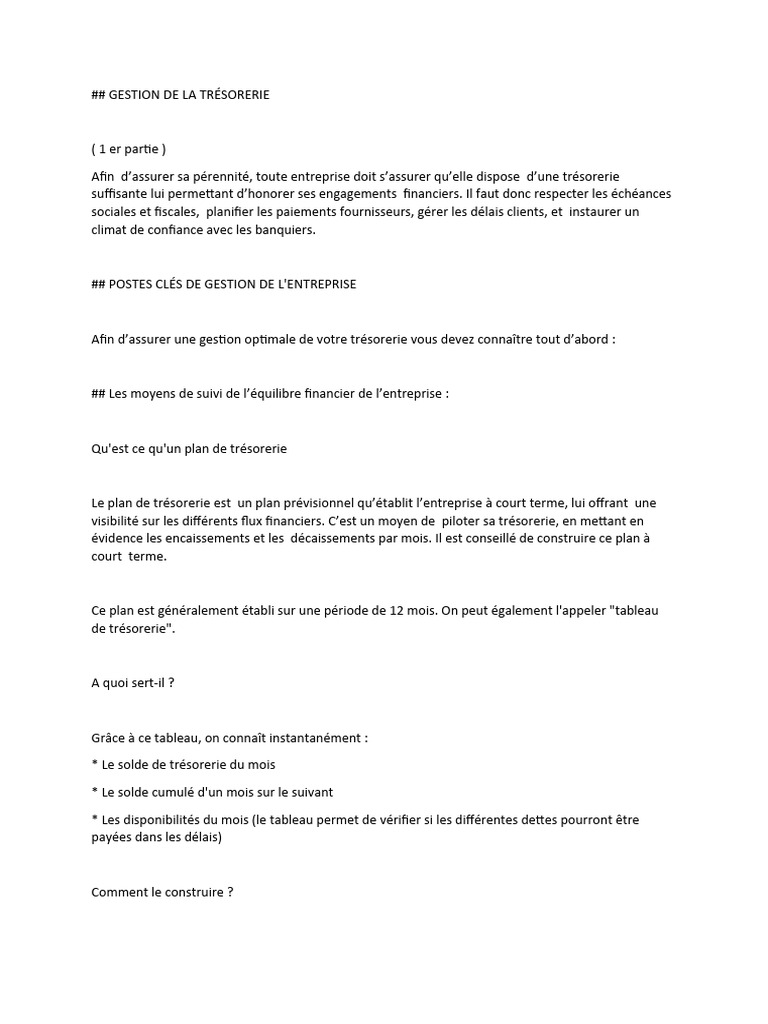 ## GESTION DE LA TRÉSORERIE

( 1 er partie )

Afin d'assurer sa pérennité, toute entreprise doit s'assurer qu'elle dispose d'une trésorerie suffisante lui permettant d'honorer ses engagements financiers. Il faut donc respecter les échéances sociales et fiscales, planifier les paiements fournisseurs, gérer les délais clients, et instaurer un climat de confiance avec les banquiers.

## POSTES CLÉS DE GESTION DE L'ENTREPRISE

Afin d'assurer une gestion optimale de votre trésorerie vous devez connaître tout d'abord :

## Les moyens de suivi de l'équilibre financier de l'entreprise :

Qu'est ce qu'un plan de trésorerie

Le plan de trésorerie est un plan prévisionnel qu'établit l'entreprise à court terme, lui offrant une visibilité sur les différents flux financiers. C'est un moyen de piloter sa trésorerie, en mettant en évidence les encaissements et les décaissements par mois. Il est conseillé de construire ce plan à court terme.

Ce plan est généralement établi sur une période de 12 mois. On peut également l'appeler "tableau de trésorerie".

A quoi sert-il ?

Grâce à ce tableau, on connaît instantanément :

* Le solde de trésorerie du mois

* Le solde cumulé d'un mois sur le suivant

* Les disponibilités du mois (le tableau permet de vérifier si les différentes dettes pourront être payées dans les délais)

Comment le construire ?